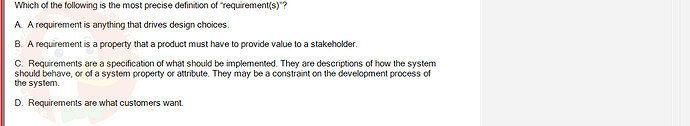 Which of the following is the most precise definition of "requirement(s)"?

A. A requirement is anything that drives design choices.

B. A requirement is a property that a product must have to provide value to a stakeholder.

C. Requirements are a specification of what should be implemented. They are descriptions of how the system should behave, or of a system property or attribute. They may be a constraint on the development process of the system.

D. Requirements are what customers want.